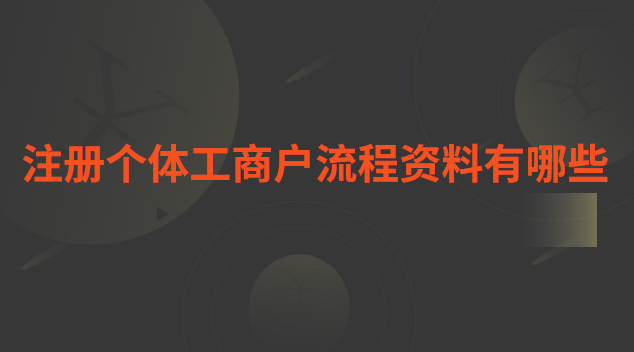 注册个体工商户流程资料有哪些